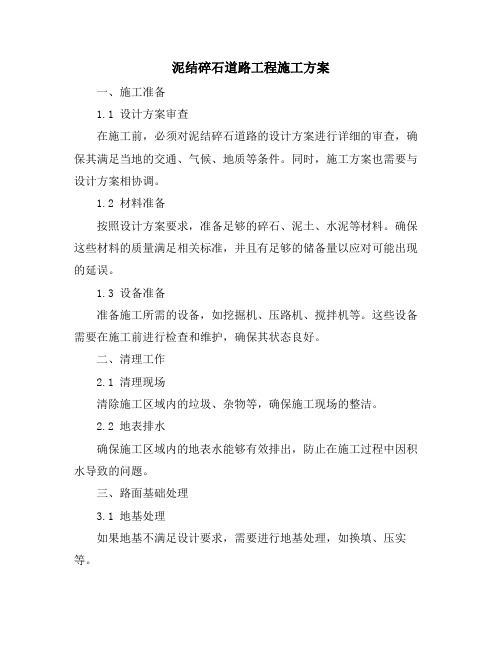 泥结碎石道路工程施工方案

一、施工准备

1.1 设计方案审查

在施工前，必须对泥结碎石道路的设计方案进行详细的审查，确保其满足当地的交通、气候、地质等条件。同时，施工方案也需要与设计方案相协调。

1.2 材料准备

按照设计方案要求，准备足够的碎石、泥土、水泥等材料。确保这些材料的质量满足相关标准，并且有足够的储备量以应对可能出现的延误。

1.3 设备准备

准备施工所需的设备，如挖掘机、压路机、搅拌机等。这些设备需要在施工前进行检查和维护，确保其状态良好。

二、清理工作

2.1 清理现场

清除施工区域内的垃圾、杂物等，确保施工现场的整洁。

2.2 地表排水

确保施工区域内的地表水能够有效排出，防止在施工过程中因积水导致的问题。

三、路面基础处理

3.1 地基处理

如果地基不满足设计要求，需要进行地基处理，如换填、压实等。